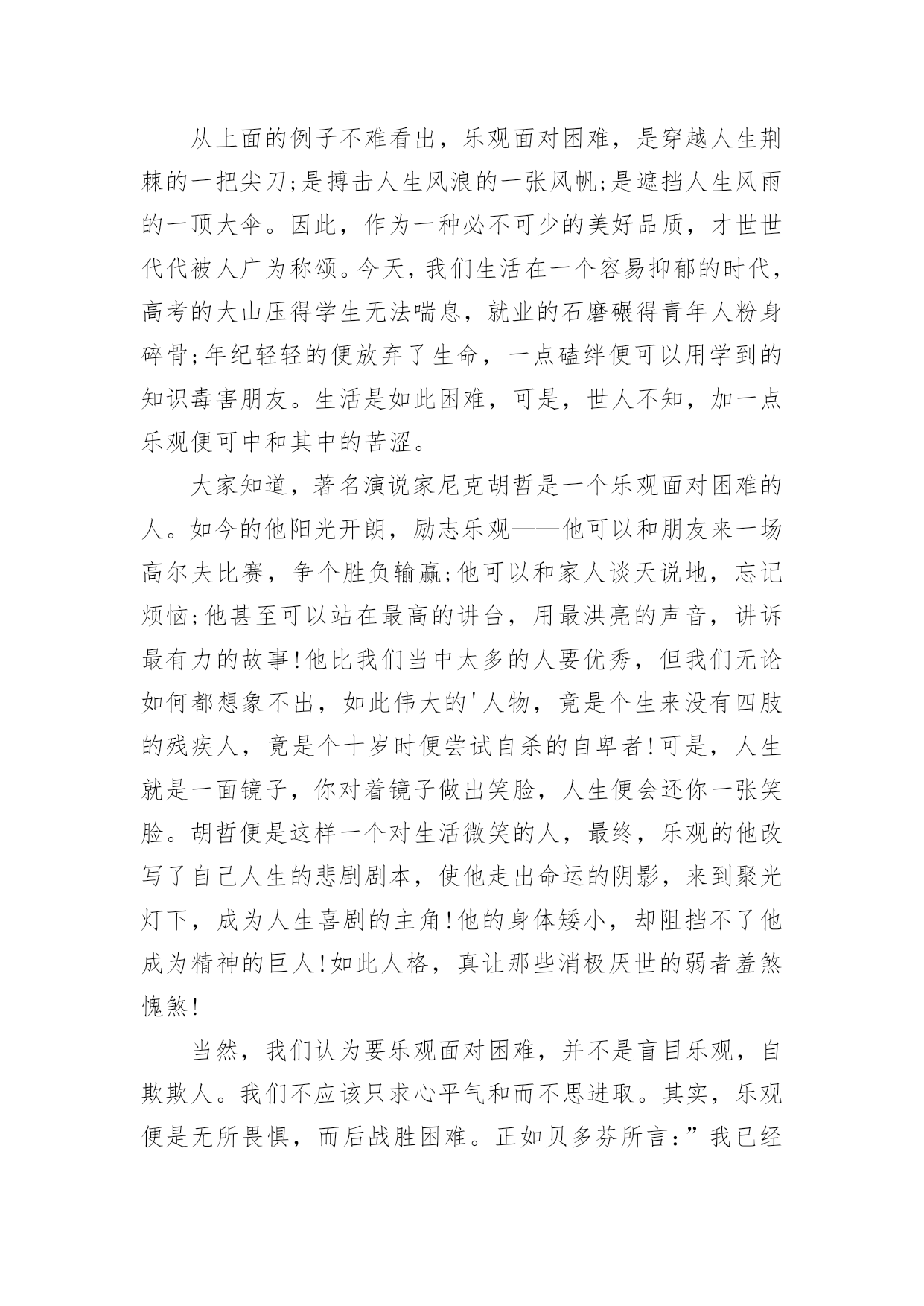 从上面的例子不难看出，乐观面对困难，是穿越人生荆棘的一把尖刀;是搏击人生风浪的一张风帆;是遮挡人生风雨的一顶大伞。因此，作为一种必不可少的美好品质，才世世代代被人广为称颂。今天，我们生活在一个容易抑郁的时代，高考的大山压得学生无法喘息，就业的石磨碾得青年人粉身碎骨;年纪轻轻的便放弃了生命，一点磕绊便可以用学到的知识毒害朋友。生活是如此困难，可是，世人不知，加一点乐观便可中和其中的苦涩。

大家知道，著名演说家尼克胡哲是一个乐观面对困难的人。如今的他阳光开朗，励志乐观——他可以和朋友来一场高尔夫比赛，争个胜负输赢;他可以和家人谈天说地，忘记烦恼;他甚至可以站在最高的讲台，用最洪亮的声音，讲诉最有力的故事!他比我们当中太多的人要优秀，但我们无论如何都想象不出，如此伟大的'人物，竟是个生来没有四肢的残疾人，竟是个十岁时便尝试自杀的自卑者!可是，人生就是一面镜子，你对着镜子做出笑脸，人生便会还你一张笑脸。胡哲便是这样一个对生活微笑的人，最终，乐观的他改写了自己人生的悲剧剧本，使他走出命运的阴影，来到聚光灯下，成为人生喜剧的主角!他的身体矮小，却阻挡不了他成为精神的巨人!如此人格，真让那些消极厌世的弱者羞煞愧煞!

当然，我们认为要乐观面对困难，并不是盲目乐观，自欺欺人。我们不应该只求心平气和而不思进取。其实，乐观便是无所畏惧，而后战胜困难。正如贝多芬所言:”我已经